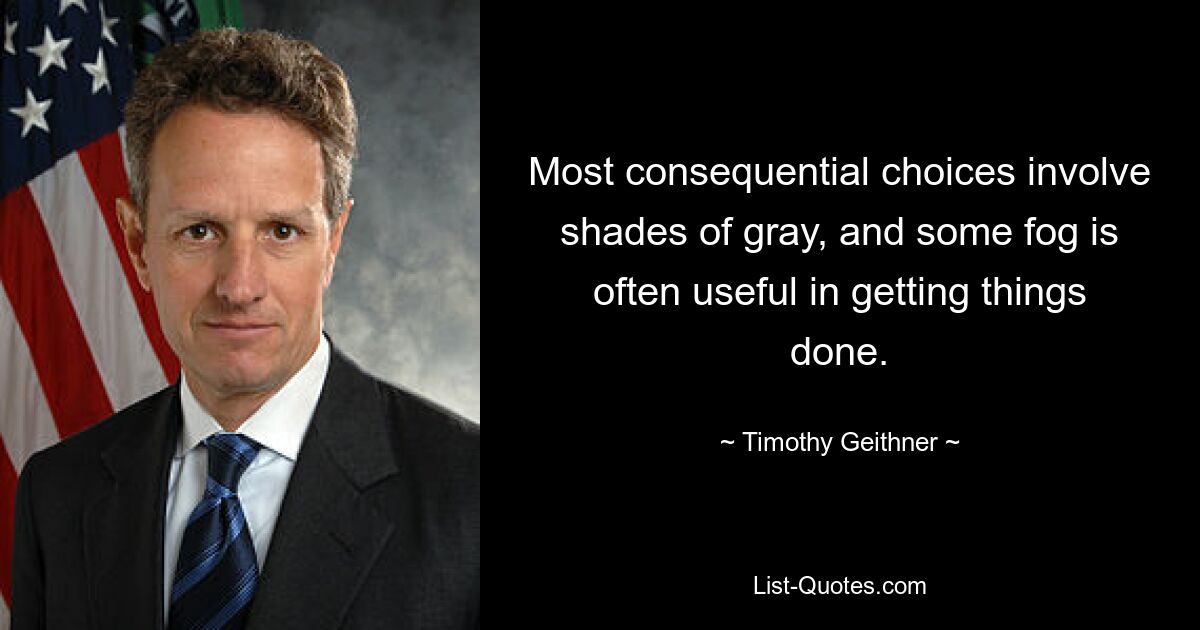 Most consequential choices involve shades of gray, and some fog is often useful in getting things done.

~ Timothy Geithner ~

List-Quotes.com